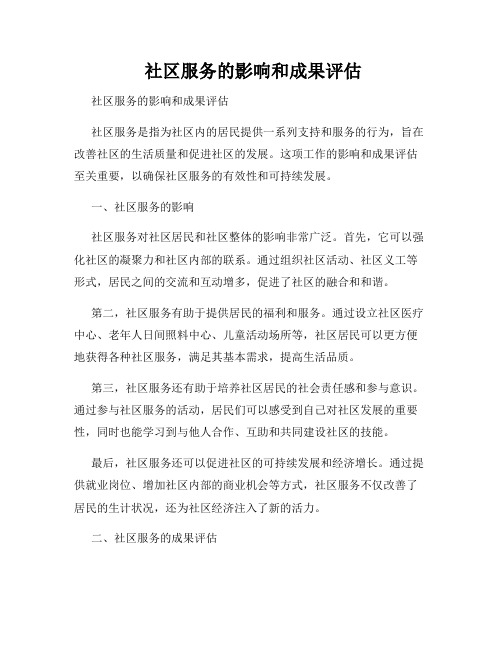 社区服务的影响和成果评估

社区服务的影响和成果评估

社区服务是指为社区内的居民提供一系列支持和服务的行为，旨在改善社区的生活质量和促进社区的发展。这项工作的影响和成果评估至关重要，以确保社区服务的有效性和可持续发展。

一、社区服务的影响

社区服务对社区居民和社区整体的影响非常广泛。首先，它可以强化社区的凝聚力和社区内部的联系。通过组织社区活动、社区义工等形式，居民之间的交流和互动增多，促进了社区的融合和和谐。

第二，社区服务有助于提供居民的福利和服务。通过设立社区医疗中心、老年人日间照料中心、儿童活动场所等，社区居民可以更方便地获得各种社区服务，满足其基本需求，提高生活品质。

第三，社区服务还有助于培养社区居民的社会责任感和参与意识。通过参与社区服务的活动，居民们可以感受到自己对社区发展的重要性，同时也能学习到与他人合作、互助和共同建设社区的技能。

最后，社区服务还可以促进社区的可持续发展和经济增长。通过提供就业岗位、增加社区内部的商业机会等方式，社区服务不仅改善了居民的生计状况，还为社区经济注入了新的活力。

二、社区服务的成果评估